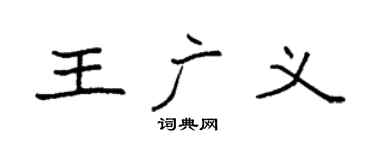 王广义

词典网